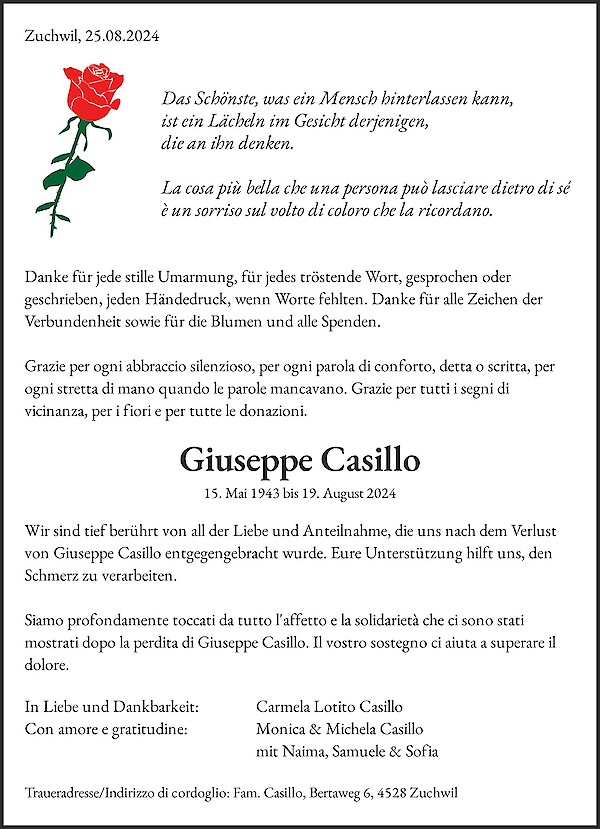 Zuchwil, 25.08.2024

Das Schönste, was ein Mensch hinterlassen kann, ist ein Lächeln im Gesicht derjenigen, die an ihn denken.

La cosa più bella che una persona può lasciare dietro di sé è un sorriso sul volto di coloro che la ricordano.

Danke für jede stille Umarmung, für jedes tröstende Wort, gesprochen oder geschrieben, jeden Händedruck, wenn Worte fehlten. Danke für alle Zeichen der Verbundenheit sowie für die Blumen und alle Spenden.

Grazie per ogni abbraccio silenzioso, per ogni parola di conforto, detta o scritta, per ogni stretta di mano quando le parole mancavano. Grazie per tutti i segni di vicinanza, per i fiori e per tutte le donazioni.

Giuseppe Casillo

15. Mai 1943 bis 19. August 2024

Wir sind tief berührt von all der Liebe und Anteilnahme, die uns nach dem Verlust von Giuseppe Casillo entgegengebracht wurde. Eure Unterstützung hilft uns, den Schmerz zu verarbeiten.

Siamo profondamente toccati da tutto l'affetto e la solidarietà che ci sono stati mostrati dopo la perdita di Giuseppe Casillo. Il vostro sostegno ci aiuta a superare il dolore.

In Liebe und Dankbarkeit:
Con amore e gratitudine:

Carmela Lotito Casillo
Monica & Michela Casillo
mit Naima, Samuele & Sofia

Traueradresse/Indirizzo di cordoglio: Fam. Casillo, Bertaweg 6, 4528 Zuchwil